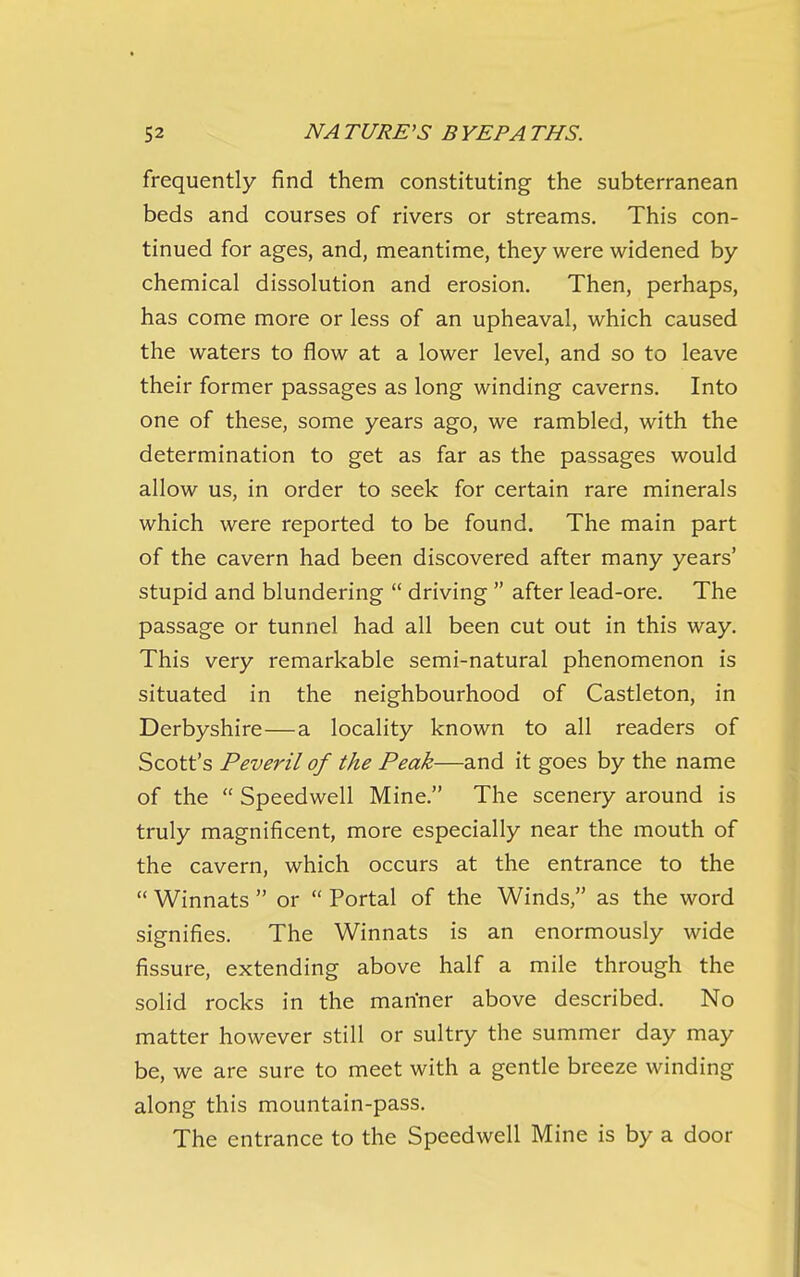 52 NATURE'S BYEPATHS.

frequently find them constituting the subterranean beds and courses of rivers or streams. This continued for ages, and, meantime, they were widened by chemical dissolution and erosion. Then, perhaps, has come more or less of an upheaval, which caused the waters to flow at a lower level, and so to leave their former passages as long winding caverns. Into one of these, some years ago, we rambled, with the determination to get as far as the passages would allow us, in order to seek for certain rare minerals which were reported to be found. The main part of the cavern had been discovered after many years' stupid and blundering " driving " after lead-ore. The passage or tunnel had all been cut out in this way. This very remarkable semi-natural phenomenon is situated in the neighbourhood of Castleton, in Derbyshire—a locality known to all readers of Scott's Peveril of the Peak—and it goes by the name of the " Speedwell Mine." The scenery around is truly magnificent, more especially near the mouth of the cavern, which occurs at the entrance to the " Winnats " or " Portal of the Winds," as the word signifies. The Winnats is an enormously wide fissure, extending above half a mile through the solid rocks in the manner above described. No matter however still or sultry the summer day may be, we are sure to meet with a gentle breeze winding along this mountain-pass.

The entrance to the Speedwell Mine is by a door